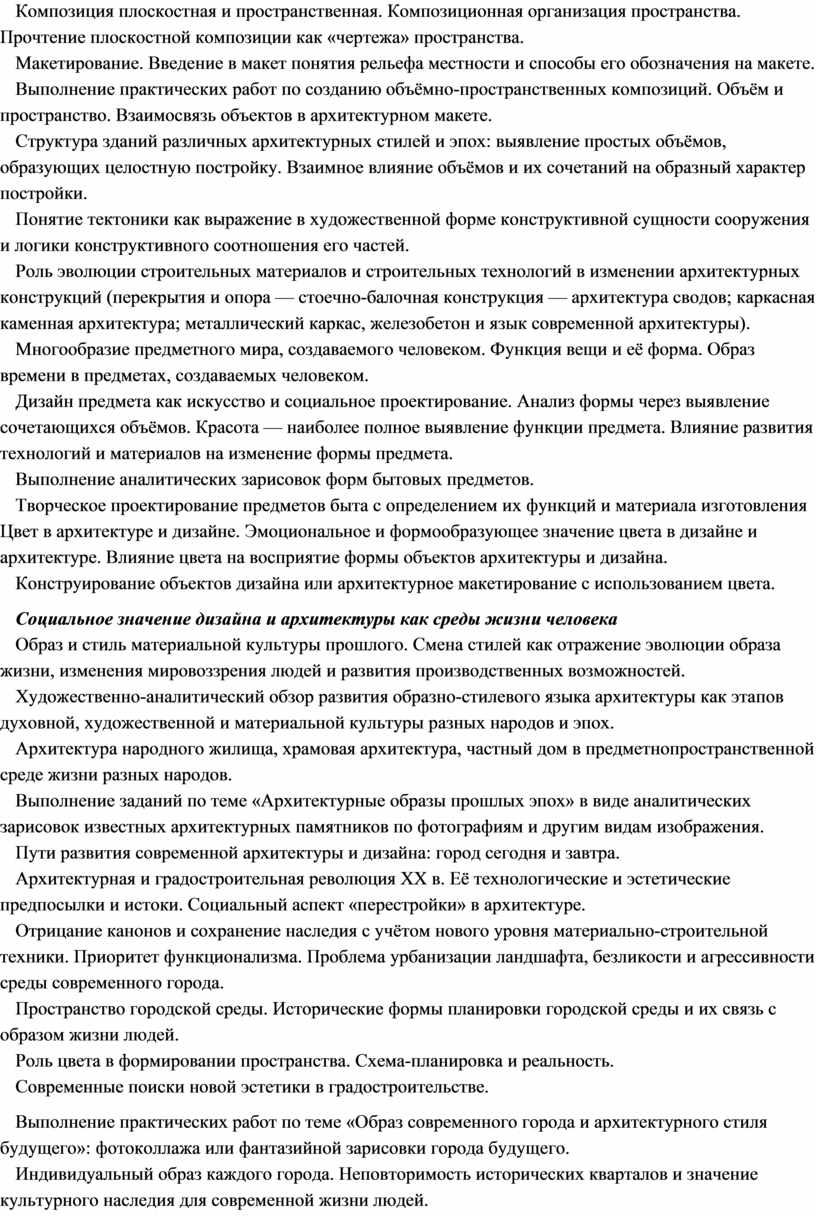 Композиция плоскостная и пространственная. Композиционная организация пространства. Прочтение плоскостной композиции как «чертежа» пространства.

Макетирование. Введение в макет понятия рельефа местности и способы его обозначения на макете.

Выполнение практических работ по созданию объёмно-пространственных композиций. Объём и пространство. Взаимосвязь объектов в архитектурном макете.

Структура зданий различных архитектурных стилей и эпох: выявление простых объёмов, образующих целостную постройку. Взаимное влияние объёмов и их сочетаний на образный характер постройки.

Понятие тектоники как выражение в художественной форме конструктивной сущности сооружения и логики конструктивного соотношения его частей.

Роль эволюции строительных материалов и строительных технологий в изменении архитектурных конструкций (перекрытия и опора — стоечно-балочная конструкция — архитектура сводов; каркасная каменная архитектура; металлический каркас, железобетон и язык современной архитектуры).

Многообразие предметного мира, создаваемого человеком. Функция вещи и её форма. Образ времени в предметах, создаваемых человеком.

Дизайн предмета как искусство и социальное проектирование. Анализ формы через выявление сочетающихся объёмов. Красота — наиболее полное выявление функции предмета. Влияние развития технологий и материалов на изменение формы предмета.

Выполнение аналитических зарисовок форм бытовых предметов.

Творческое проектирование предметов быта с определением их функций и материала изготовления Цвет в архитектуре и дизайне. Эмоциональное и формообразующее значение цвета в дизайне и архитектуре. Влияние цвета на восприятие формы объектов архитектуры и дизайна.

Конструирование объектов дизайна или архитектурное макетирование с использованием цвета.

Социальное значение дизайна и архитектуры как среды жизни человека

Образ и стиль материальной культуры прошлого. Смена стилей как отражение эволюции образа жизни, изменения мировоззрения людей и развития производственных возможностей.

Художественно-аналитический обзор развития образно-стилевого языка архитектуры как этапов духовной, художественной и материальной культуры разных народов и эпох.

Архитектура народного жилища, храмовая архитектура, частный дом в предметнопространственной среде жизни разных народов.

Выполнение заданий по теме «Архитектурные образы прошлых эпох» в виде аналитических зарисовок известных архитектурных памятников по фотографиям и другим видам изображения.

Пути развития современной архитектуры и дизайна: город сегодня и завтра.

Архитектурная и градостроительная революция XX в. Её технологические и эстетические предпосылки и истоки. Социальный аспект «перестройки» в архитектуре.

Отрицание канонов и сохранение наследия с учётом нового уровня материально-строительной техники. Приоритет функционализма. Проблема урбанизации ландшафта, безликости и агрессивности среды современного города.

Пространство городской среды. Исторические формы планировки городской среды и их связь с образом жизни людей.

Роль цвета в формировании пространства. Схема-планировка и реальность.

Современные поиски новой эстетики в градостроительстве.

Выполнение практических работ по теме «Образ современного города и архитектурного стиля будущего»: фотоколлажа или фантазийной зарисовки города будущего.

Индивидуальный образ каждого города. Неповторимость исторических кварталов и значение культурного наследия для современной жизни людей.